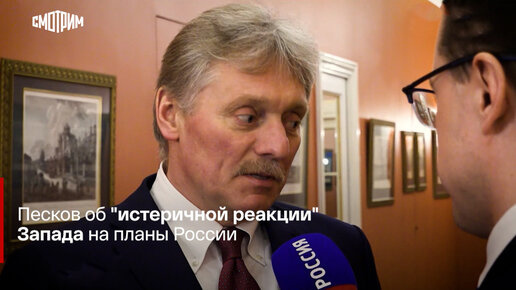 СМОТРИМ

Песков об "истеричной реакции" Запада на планы России

РОССИЯ